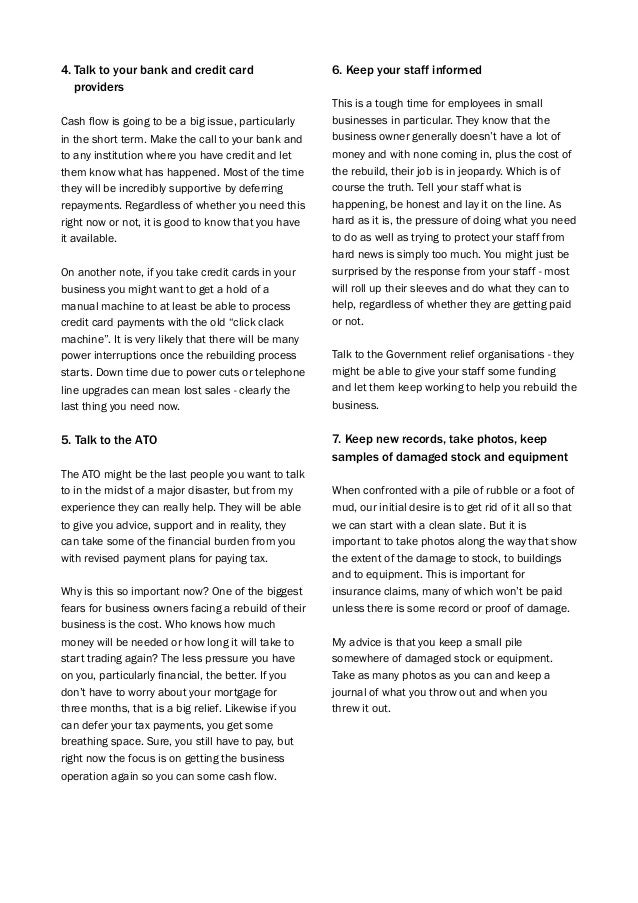 4. Talk to your bank and credit card providers

Cash flow is going to be a big issue, particularly in the short term. Make the call to your bank and to any institution where you have credit and let them know what has happened. Most of the time they will be incredibly supportive by deferring repayments. Regardless of whether you need this right now or not, it is good to know that you have it available.

On another note, if you take credit cards in your business you might want to get a hold of a manual machine to at least be able to process credit card payments with the old "click clack machine". It is very likely that there will be many power interruptions once the rebuilding process starts. Down time due to power cuts or telephone line upgrades can mean lost sales - clearly the last thing you need now.

5. Talk to the ATO

The ATO might be the last people you want to talk to in the midst of a major disaster, but from my experience they can really help. They will be able to give you advice, support and in reality, they can take some of the financial burden from you with revised payment plans for paying tax.

Why is this so important now? One of the biggest fears for business owners facing a rebuild of their business is the cost. Who knows how much money will be needed or how long it will take to start trading again? The less pressure you have on you, particularly financial, the better. If you don't have to worry about your mortgage for three months, that is a big relief. Likewise if you can defer your tax payments, you get some breathing space. Sure, you still have to pay, but right now the focus is on getting the business operation again so you can some cash flow.

6. Keep your staff informed

This is a tough time for employees in small businesses in particular. They know that the business owner generally doesn't have a lot of money and with none coming in, plus the cost of the rebuild, their job is in jeopardy. Which is of course the truth. Tell your staff what is happening, be honest and lay it on the line. As hard as it is, the pressure of doing what you need to do as well as trying to protect your staff from hard news is simply too much. You might just be surprised by the response from your staff - most will roll up their sleeves and do what they can to help, regardless of whether they are getting paid or not.

Talk to the Government relief organisations - they might be able to give your staff some funding and let them keep working to help you rebuild the business.

7. Keep new records, take photos, keep samples of damaged stock and equipment

When confronted with a pile of rubble or a foot of mud, our initial desire is to get rid of it all so that we can start with a clean slate. But it is important to take photos along the way that show the extent of the damage to stock, to buildings and to equipment. This is important for insurance claims, many of which won't be paid unless there is some record or proof of damage.

My advice is that you keep a small pile somewhere of damaged stock or equipment. Take as many photos as you can and keep a journal of what you throw out and when you threw it out.